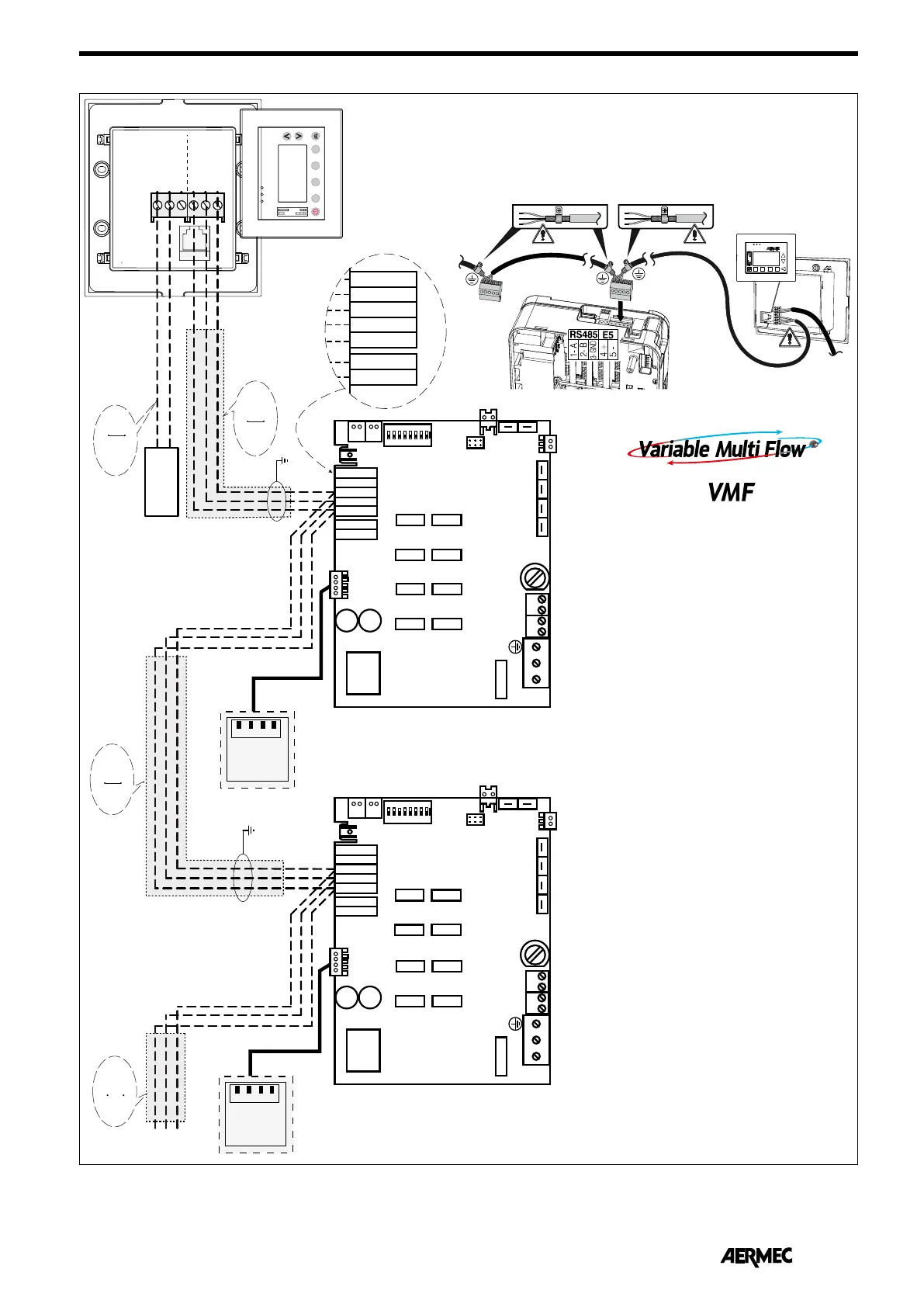 RS485 E5
1- A
2- B
3- GND
4- +
5- -

Variable Multi Flow
VMF

AERMEC